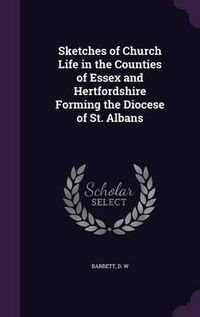 Sketches of Church Life in the Counties of Essex and Hertfordshire Forming the Diocese of St. Albans

Scholar SELECT

BARRETT, D. W